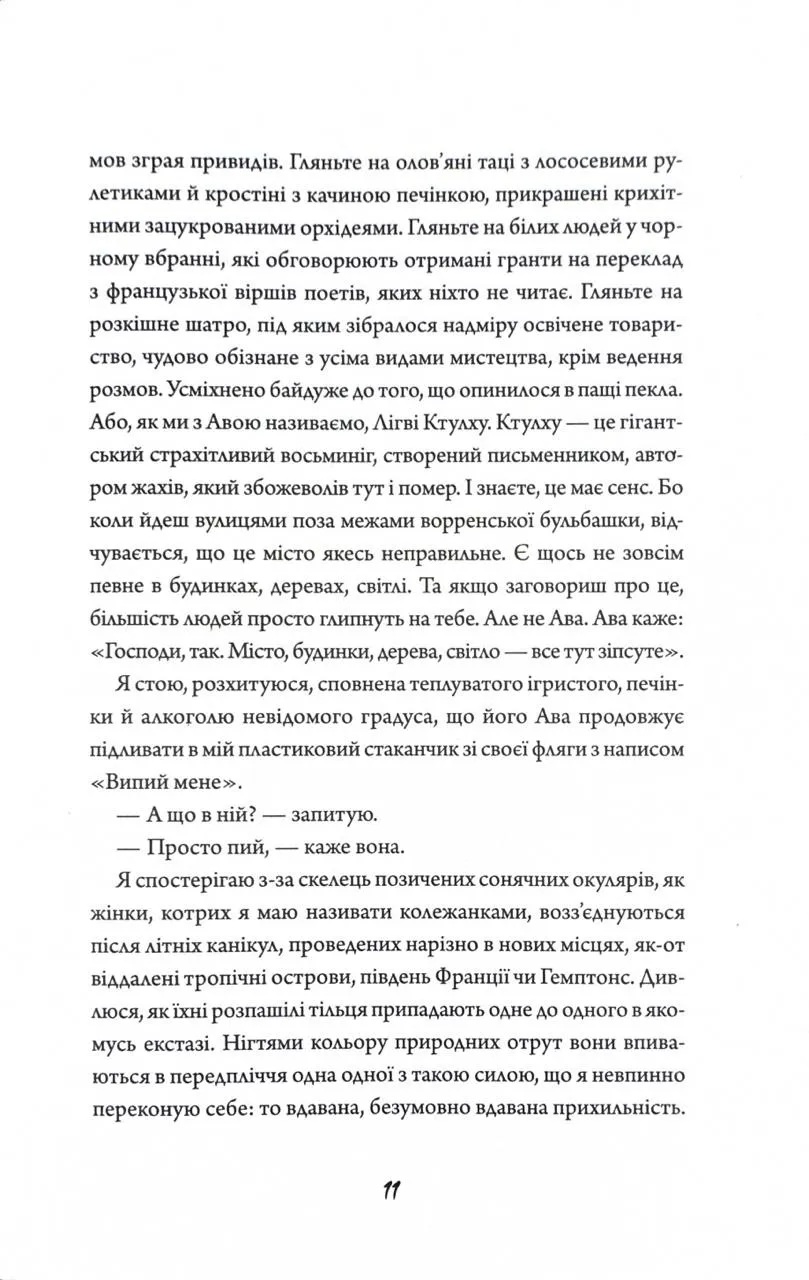 мов зграя привидів. Гляньте на олов'яні таці з лососевими рулетиками й кростіні з качиною печінкою, прикрашені крихітними зацукрованими орхідеями. Гляньте на білих людей у чорному вбранні, які обговорюють отримані гранти на переклад з французької віршів поетів, яких ніхто не читає. Гляньте на розкішне шатро, під яким зібралося надміру освічене товариство, чудово обізнане з усіма видами мистецтва, крім ведення розмов. Усміхнено байдуже до того, що опинилося в пащі пекла. Або, як ми з Авою називаємо, Лігві Ктулху. Ктулху — це гігантський страхітливий восьминіг, створений письменником, автором жахів, який збожеволів тут і помер. І знаєте, це має сенс. Бо коли йдеш вулицями поза межами ворренської бульбашки, відчувається, що це місто якесь неправильне. Є щось не зовсім певне в будинках, деревах, світлі. Та якщо заговориш про це, більшість людей просто глипнуть на тебе. Але не Ава. Ава каже: «Господи, так. Місто, будинки, дерева, світло — все тут зіпсуте».

Я стою, розхитуюся, сповнена теплуватого ігристого, печінки й алкоголю невідомого градуса, що його Ава продовжує підливати в мій пластиковий стаканчик зі своєї фляги з написом «Випий мене».

— А що в ній? — запитую.

— Просто пий, — каже вона.

Я спостерігаю з-за скелець позичених сонячних окулярів, як жінки, котрих я маю називати колежанками, возз'єднуються після літніх канікул, проведених нарізно в нових місцях, як-от віддалені тропічні острови, південь Франції чи Гемптонс. Дивлюся, як їхні розпашілі тільця припадають одне до одного в якомусь екстазі. Нігтями кольору природних отрут вони впиваються в передпліччя одна одної з такою силою, що я невпинно переконую себе: то вдавана, безумовно вдавана прихильність.

11